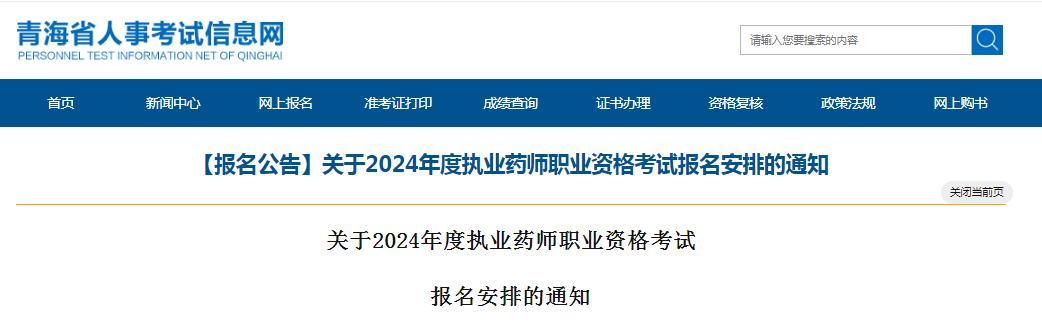 青海省人事考试信息网
PERSONNEL TEST INFORMATION NET OF QINGHAI

请输入您要搜索的内容

首页 新闻中心 网上报名 准考证打印 成绩查询 证书办理 资格复核 政策法规 网上购书

【报名公告】关于2024年度执业药师职业资格考试报名安排的通知

关闭当前页

关于2024年度执业药师职业资格考试

报名安排的通知